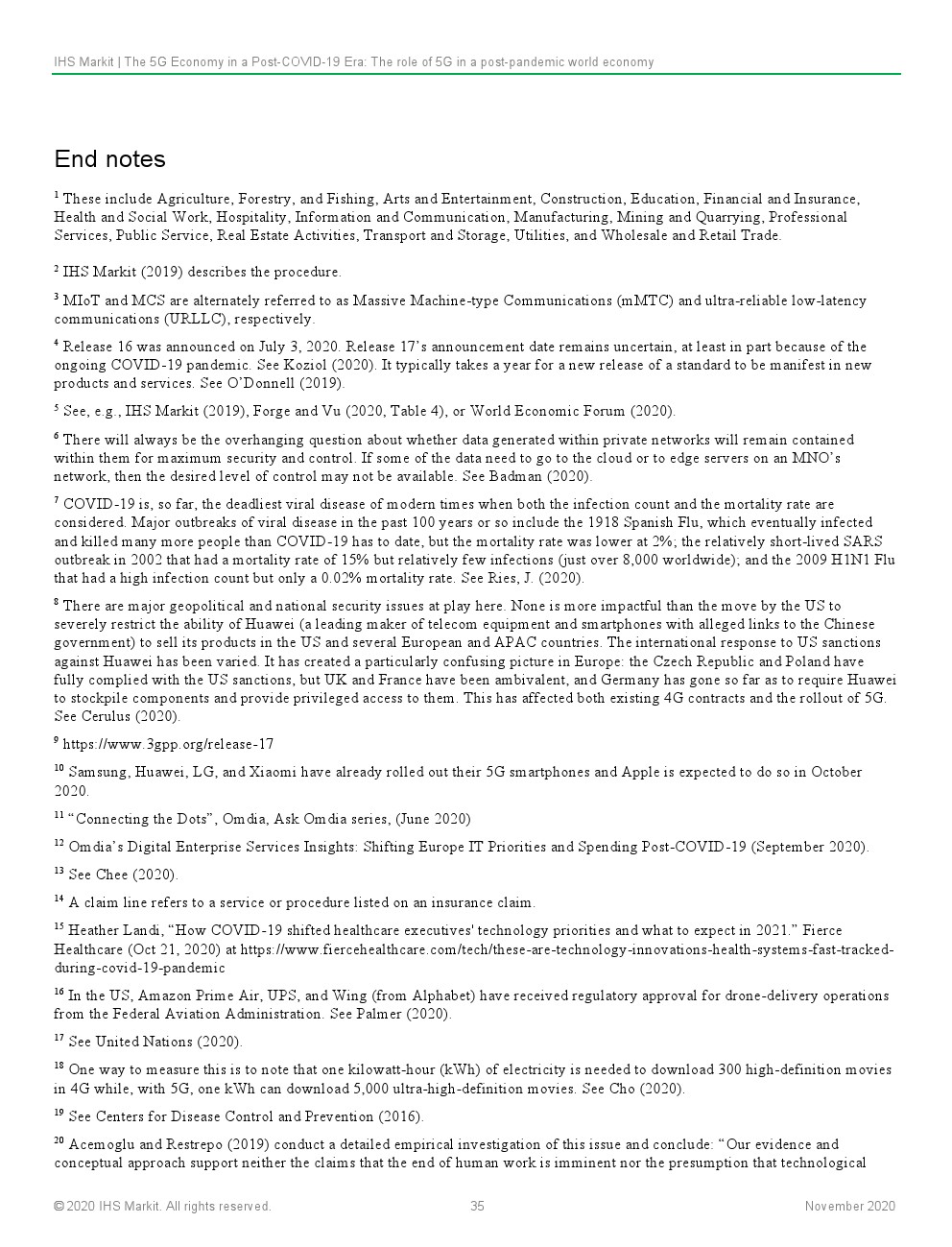 IHS Markit | The 5G Economy in a Post-COVID-19 Era: The role of 5G in a post-pandemic world economy

End notes

$^1$ These include Agriculture, Forestry, and Fishing, Arts and Entertainment, Construction, Education, Financial and Insurance, Health and Social Work, Hospitality, Information and Communication, Manufacturing, Mining and Quarrying, Professional Services, Public Service, Real Estate Activities, Transport and Storage, Utilities, and Wholesale and Retail Trade.

$^2$ IHS Markit (2019) describes the procedure.

$^3$ MIoT and MCS are alternately referred to as Massive Machine-type Communications (mMTC) and ultra-reliable low-latency communications (URLLC), respectively.

$^4$ Release 16 was announced on July 3, 2020. Release 17's announcement date remains uncertain, at least in part because of the ongoing COVID-19 pandemic. See Koziol (2020). It typically takes a year for a new release of a standard to be manifest in new products and services. See O'Donnell (2019).

$^5$ See, e.g., IHS Markit (2019), Forge and Vu (2020, Table 4), or World Economic Forum (2020).

$^6$ There will always be the overhanging question about whether data generated within private networks will remain contained within them for maximum security and control. If some of the data need to go to the cloud or to edge servers on an MNO's network, then the desired level of control may not be available. See Badman (2020).

$^7$ COVID-19 is, so far, the deadliest viral disease of modern times when both the infection count and the mortality rate are considered. Major outbreaks of viral disease in the past 100 years or so include the 1918 Spanish Flu, which eventually infected and killed many more people than COVID-19 has to date, but the mortality rate was lower at 2%; the relatively short-lived SARS outbreak in 2002 that had a mortality rate of 15% but relatively few infections (just over 8,000 worldwide); and the 2009 H1N1 Flu that had a high infection count but only a 0.02% mortality rate. See Ries, J. (2020).

$^8$ There are major geopolitical and national security issues at play here. None is more impactful than the move by the US to severely restrict the ability of Huawei (a leading maker of telecom equipment and smartphones with alleged links to the Chinese government) to sell its products in the US and several European and APAC countries. The international response to US sanctions against Huawei has been varied. It has created a particularly confusing picture in Europe: the Czech Republic and Poland have fully complied with the US sanctions, but UK and France have been ambivalent, and Germany has gone so far as to require Huawei to stockpile components and provide privileged access to them. This has affected both existing 4G contracts and the rollout of 5G. See Cerulus (2020).

$^9$ https://www.3gpp.org/release-17

$^{10}$ Samsung, Huawei, LG, and Xiaomi have already rolled out their 5G smartphones and Apple is expected to do so in October 2020.

$^{11}$ "Connecting the Dots", Omdia, Ask Omdia series, (June 2020)

$^{12}$ Omdia's Digital Enterprise Services Insights: Shifting Europe IT Priorities and Spending Post-COVID-19 (September 2020).

$^{13}$ See Chee (2020).

$^{14}$ A claim line refers to a service or procedure listed on an insurance claim.

$^{15}$ Heather Landi, "How COVID-19 shifted healthcare executives' technology priorities and what to expect in 2021." Fierce Healthcare (Oct 21, 2020) at https://www.fiercehealthcare.com/tech/these-are-technology-innovations-health-systems-fast-tracked-during-covid-19-pandemic

$^{16}$ In the US, Amazon Prime Air, UPS, and Wing (from Alphabet) have received regulatory approval for drone-delivery operations from the Federal Aviation Administration. See Palmer (2020).

$^{17}$ See United Nations (2020).

$^{18}$ One way to measure this is to note that one kilowatt-hour (kWh) of electricity is needed to download 300 high-definition movies in 4G while, with 5G, one kWh can download 5,000 ultra-high-definition movies. See Cho (2020).

$^{19}$ See Centers for Disease Control and Prevention (2016).

$^{20}$ Acemoglu and Restrepo (2019) conduct a detailed empirical investigation of this issue and conclude: "Our evidence and conceptual approach support neither the claims that the end of human work is imminent nor the presumption that technological

© 2020 IHS Markit. All rights reserved. 35 November 2020